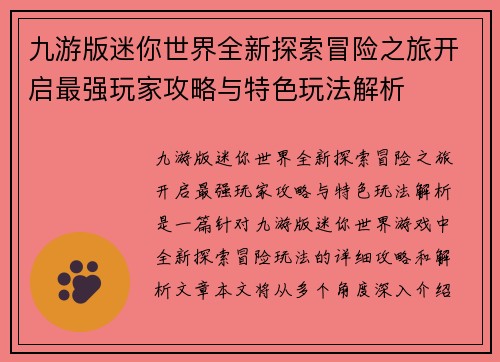 九游版迷你世界全新探索冒险之旅开启最强玩家攻略与特色玩法解析

九游版迷你世界全新探索冒险之旅开启最强玩家攻略与特色玩法解析是一篇针对九游版迷你世界游戏中全新探索冒险玩法的详细攻略和解析文章本文将从多个角度深入介绍